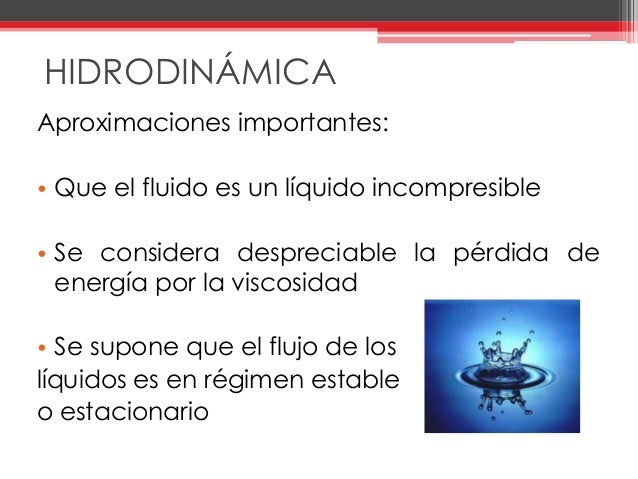 HIDRODINÁMICA

Aproximaciones importantes:

• Que el fluido es un líquido incompresible

• Se considera despreciable la pérdida de energía por la viscosidad

• Se supone que el flujo de los líquidos es en régimen estable o estacionario